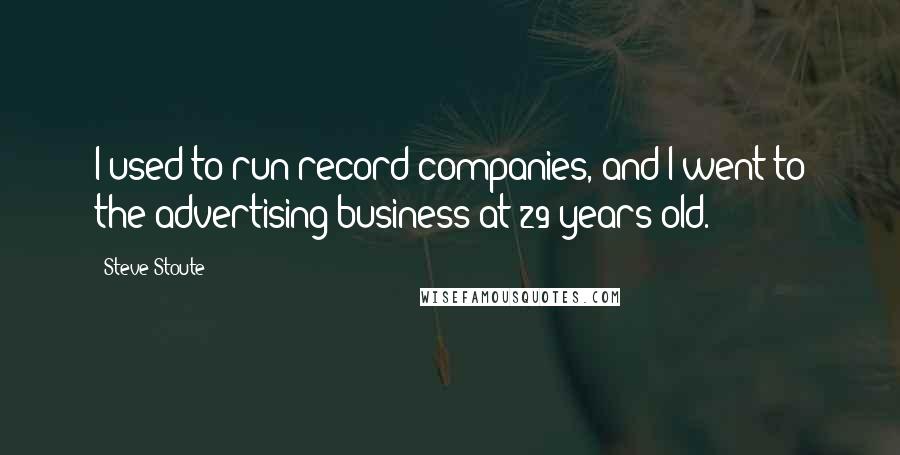 I used to run record companies, and I went to the advertising business at 29 years old.

Steve Stoute

WISEFAMOUSQUOTES.COM